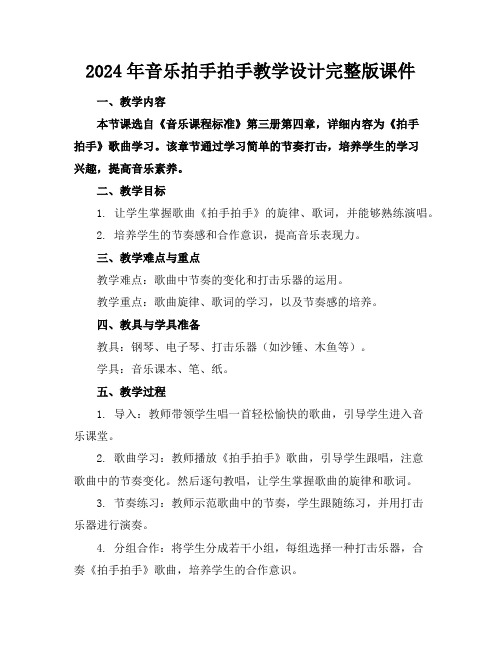 2024年音乐拍手拍手教学设计完整版课件

一、教学内容

本节课选自《音乐课程标准》第三册第四章，详细内容为《拍手拍手》歌曲学习。该章节通过学习简单的节奏打击，培养学生的学习兴趣，提高音乐素养。

二、教学目标

1. 让学生掌握歌曲《拍手拍手》的旋律、歌词，并能够熟练演唱。

2. 培养学生的节奏感和合作意识，提高音乐表现力。

三、教学难点与重点

教学难点：歌曲中节奏的变化和打击乐器的运用。

教学重点：歌曲旋律、歌词的学习，以及节奏感的培养。

四、教具与学具准备

教具：钢琴、电子琴、打击乐器（如沙锤、木鱼等）。

学具：音乐课本、笔、纸。

五、教学过程

1. 导入：教师带领学生唱一首轻松愉快的歌曲，引导学生进入音乐课堂。

2. 歌曲学习：教师播放《拍手拍手》歌曲，引导学生跟唱，注意歌曲中的节奏变化。然后逐句教唱，让学生掌握歌曲的旋律和歌词。

3. 节奏练习：教师示范歌曲中的节奏，学生跟随练习，并用打击乐器进行演奏。

4. 分组合作：将学生分成若干小组，每组选择一种打击乐器，合奏《拍手拍手》歌曲，培养学生的合作意识。